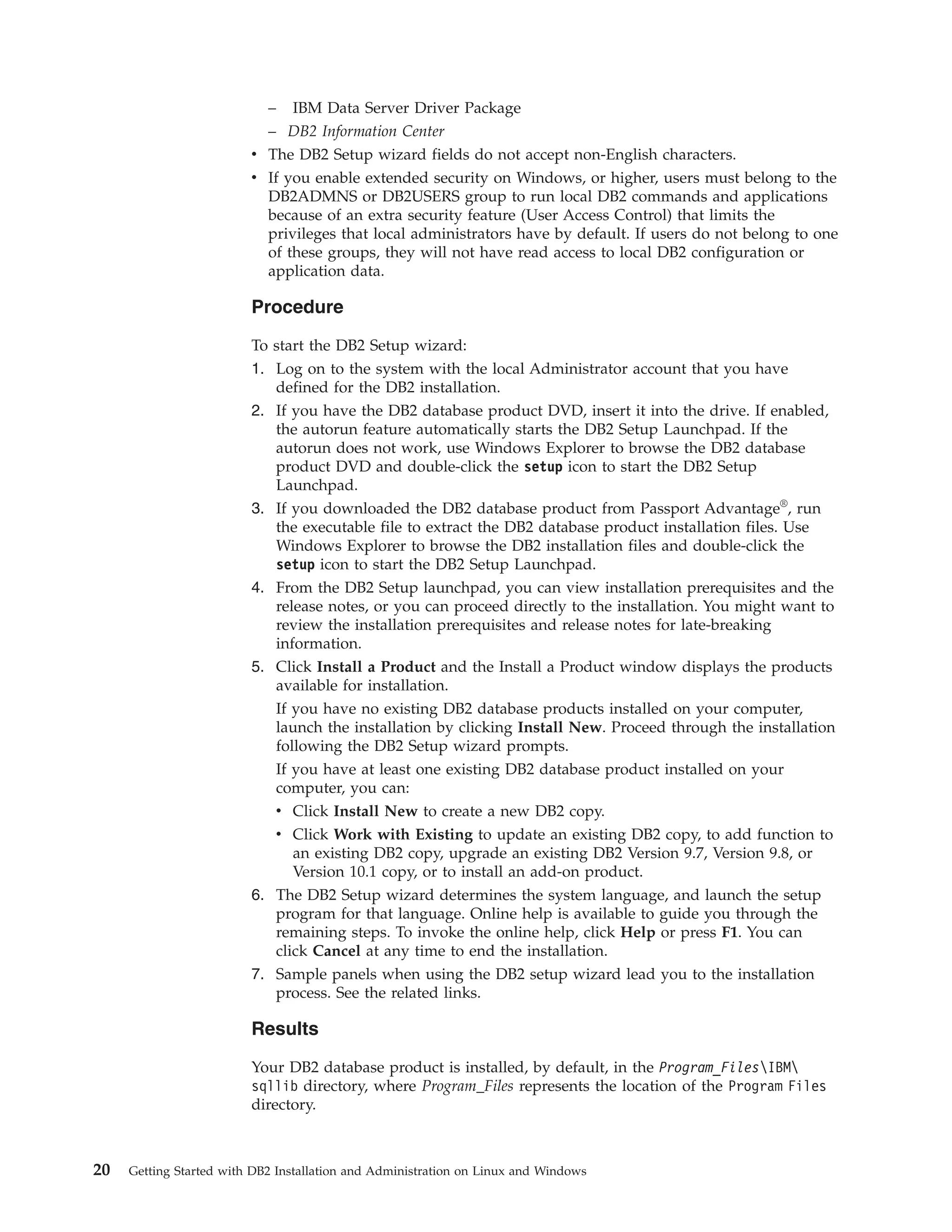 – IBM Data Server Driver Package
– DB2 Information Center
• The DB2 Setup wizard fields do not accept non-English characters.
• If you enable extended security on Windows, or higher, users must belong to the DB2ADMNS or DB2USERS group to run local DB2 commands and applications because of an extra security feature (User Access Control) that limits the privileges that local administrators have by default. If users do not belong to one of these groups, they will not have read access to local DB2 configuration or application data.

Procedure

To start the DB2 Setup wizard:
1. Log on to the system with the local Administrator account that you have defined for the DB2 installation.
2. If you have the DB2 database product DVD, insert it into the drive. If enabled, the autorun feature automatically starts the DB2 Setup Launchpad. If the autorun does not work, use Windows Explorer to browse the DB2 database product DVD and double-click the setup icon to start the DB2 Setup Launchpad.
3. If you downloaded the DB2 database product from Passport Advantage®, run the executable file to extract the DB2 database product installation files. Use Windows Explorer to browse the DB2 installation files and double-click the setup icon to start the DB2 Setup Launchpad.
4. From the DB2 Setup launchpad, you can view installation prerequisites and the release notes, or you can proceed directly to the installation. You might want to review the installation prerequisites and release notes for late-breaking information.
5. Click Install a Product and the Install a Product window displays the products available for installation.
If you have no existing DB2 database products installed on your computer, launch the installation by clicking Install New. Proceed through the installation following the DB2 Setup wizard prompts.
If you have at least one existing DB2 database product installed on your computer, you can:
• Click Install New to create a new DB2 copy.
• Click Work with Existing to update an existing DB2 copy, to add function to an existing DB2 copy, upgrade an existing DB2 Version 9.7, Version 9.8, or Version 10.1 copy, or to install an add-on product.
6. The DB2 Setup wizard determines the system language, and launch the setup program for that language. Online help is available to guide you through the remaining steps. To invoke the online help, click Help or press F1. You can click Cancel at any time to end the installation.
7. Sample panels when using the DB2 setup wizard lead you to the installation process. See the related links.

Results

Your DB2 database product is installed, by default, in the Program_Files\IBM\sqllib directory, where Program_Files represents the location of the Program Files directory.

20 Getting Started with DB2 Installation and Administration on Linux and Windows